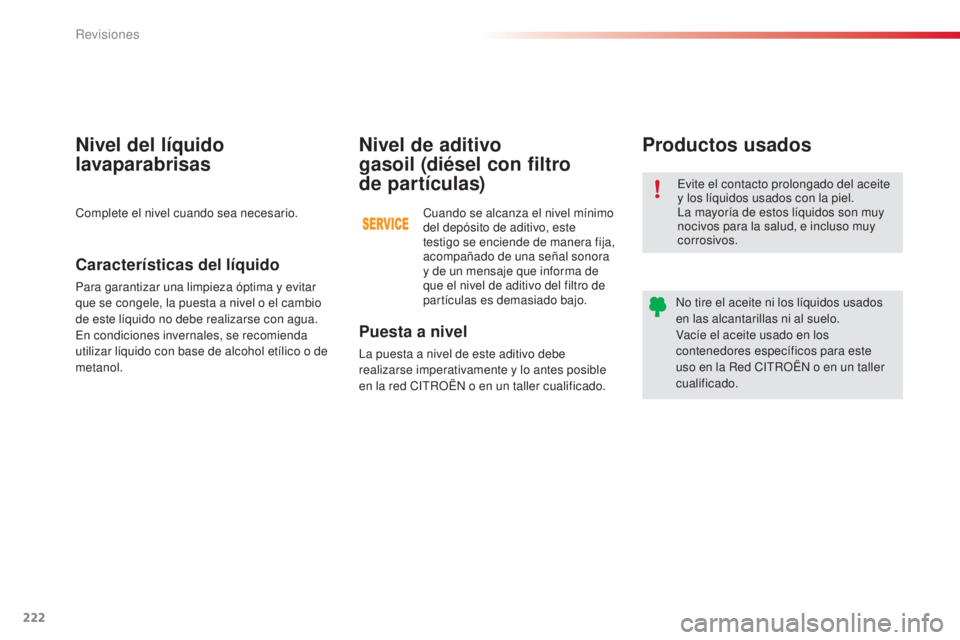 Revisiones

Nivel del líquido lavaparabrisas

Complete el nivel cuando sea necesario.

Características del líquido

Para garantizar una limpieza óptima y evitar que se congele, la puesta a nivel o el cambio de este líquido no debe realizarse con agua. En condiciones invernales, se recomienda utilizar líquido con base de alcohol etílico o de metanol.

Nivel de aditivo gasoil (diésel con filtro de partículas)

SERVICE

Cuando se alcanza el nivel mínimo del depósito de aditivo, este testigo se enciende de manera fija, acompañado de una señal sonora y de un mensaje que informa de que el nivel de aditivo del filtro de partículas es demasiado bajo.

Puesta a nivel

La puesta a nivel de este aditivo debe realizarse imperativamente y lo antes posible en la red CITROËN o en un taller cualificado.

Productos usados

Evite el contacto prolongado del aceite y los líquidos usados con la piel.
La mayoría de estos líquidos son muy nocivos para la salud, e incluso muy corrosivos.

No tire el aceite ni los líquidos usados en las alcantarillas ni al suelo.
Vacíe el aceite usado en los contenedores específicos para este uso en la Red CITROËN o en un taller cualificado.

222

carmanualsonline.info